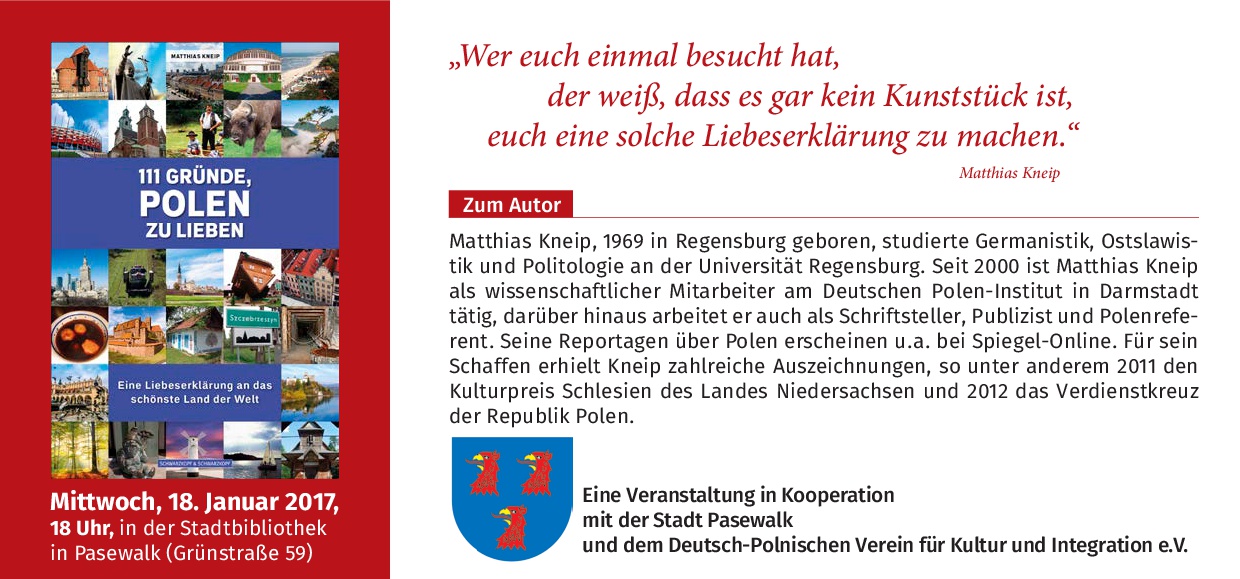 MATTHIAS KNEIP

111 GRÜNDE, POLEN ZU LIEBEN

Szczebrzeszyn

Eine Liebeserklärung an das schönste Land der Welt

SCHWARZKOPF & SCHWARZKOPF

Mittwoch, 18. Januar 2017,
18 Uhr, in der Stadtbibliothek
in Pasewalk (Grünstraße 59)

„Wer euch einmal besucht hat,
der weiß, dass es gar kein Kunststück ist,
euch eine solche Liebeserklärung zu machen.“

Matthias Kneip

Zum Autor

Matthias Kneip, 1969 in Regensburg geboren, studierte Germanistik, Ostslawistik und Politologie an der Universität Regensburg. Seit 2000 ist Matthias Kneip als wissenschaftlicher Mitarbeiter am Deutschen Polen-Institut in Darmstadt tätig, darüber hinaus arbeitet er auch als Schriftsteller, Publizist und Polenreferent. Seine Reportagen über Polen erscheinen u.a. bei Spiegel-Online. Für sein Schaffen erhielt Kneip zahlreiche Auszeichnungen, so unter anderem 2011 den Kulturpreis Schlesien des Landes Niedersachsen und 2012 das Verdienstkreuz der Republik Polen.

Eine Veranstaltung in Kooperation
mit der Stadt Pasewalk
und dem Deutsch-Polnischen Verein für Kultur und Integration e.V.